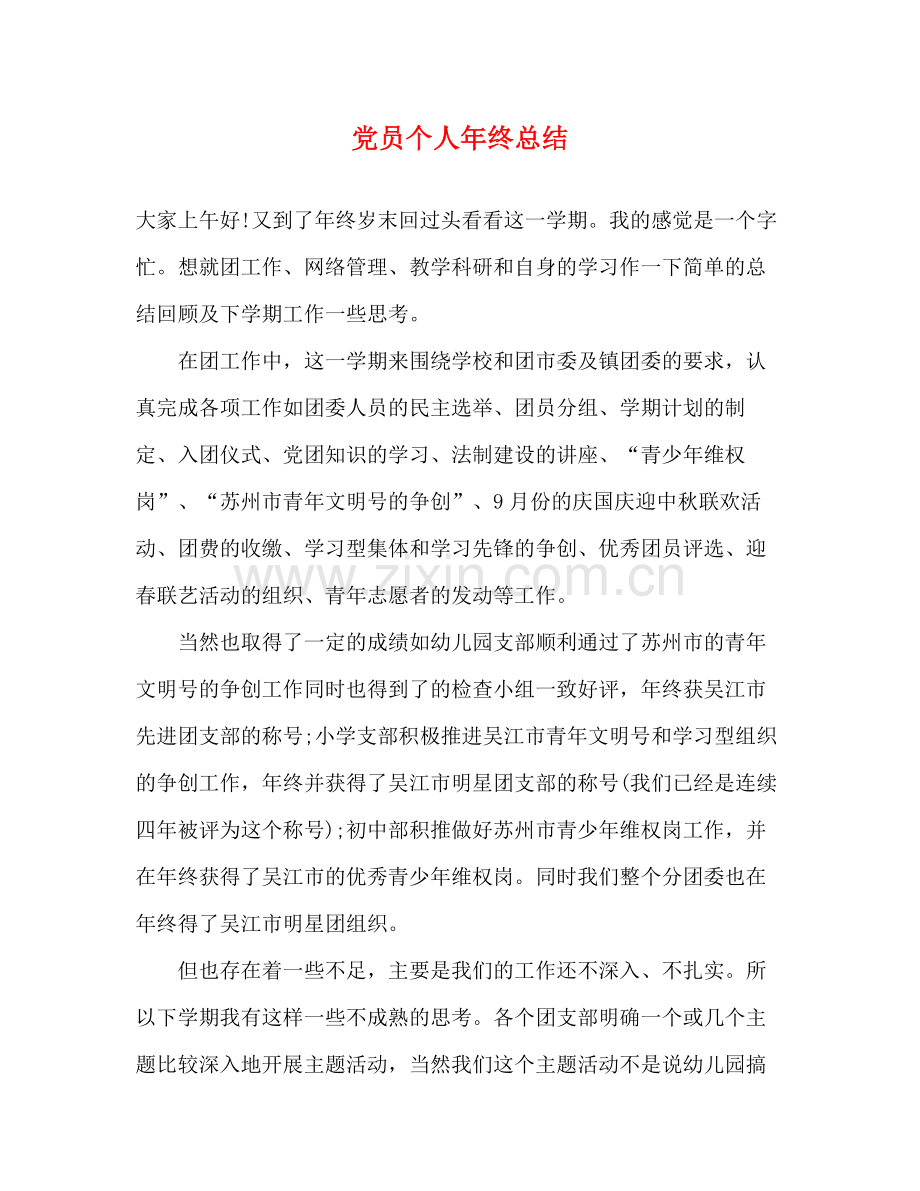 党员个人年终总结

大家上午好!又到了年终岁末回过头看看这一学期。我的感觉是一个字忙。想就团工作、网络管理、教学科研和自身的学习作一下简单的总结回顾及下学期工作一些思考。

在团工作中，这一学期来围绕学校和团市委及镇团委的要求，认真完成各项工作如团委人员的民主选举、团员分组、学期计划的制定、入团仪式、党团知识的学习、法制建设的讲座、“青少年维权岗”、“苏州市青年文明号的争创”、9月份的庆国庆迎中秋联欢活动、团费的收缴、学习型集体和学习先锋的争创、优秀团员评选、迎春联艺活动的组织、青年志愿者的发动等工作。

当然也取得了一定的成绩如幼儿园支部顺利通过了苏州市的青年文明号的争创工作同时也得到了的检查小组一致好评，年终获吴江市先进团支部的称号;小学支部积极推进吴江市青年文明号和学习型组织的争创工作，年终并获得了吴江市明星团支部的称号(我们已经是连续四年被评为这个称号);初中部积推做好苏州市青少年维权岗工作，并在年终获得了吴江市的优秀青少年维权岗。同时我们整个分团委也在年终得了吴江市明星团组织。

但也存在着一些不足，主要是我们的工作还不深入、不扎实。所以下学期我有这样一些不成熟的思考。各个团支部明确一个或几个主题比较深入地开展主题活动，当然我们这个主题活动不是说幼儿园搞

www.zixin.com.cn